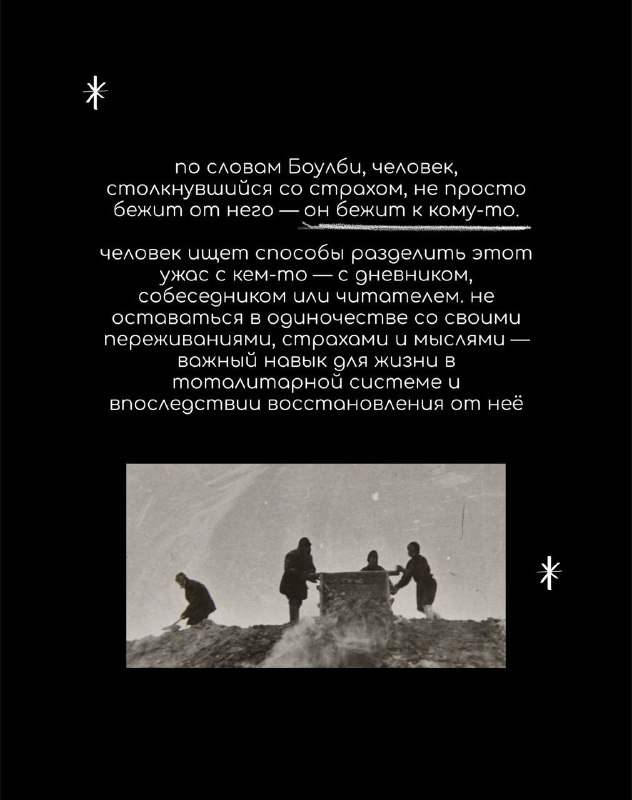 по словам Боулби, человек, столкнувшийся со страхом, не просто бежит от него — он бежит к кому-то.

человек ищет способы разделить этот ужас с кем-то — с дневником, собеседником или читателем. не оставаться в одиночестве со своими переживаниями, страхами и мыслями — важный навык для жизни в тоталитарной системе и впоследствии восстановления от неё